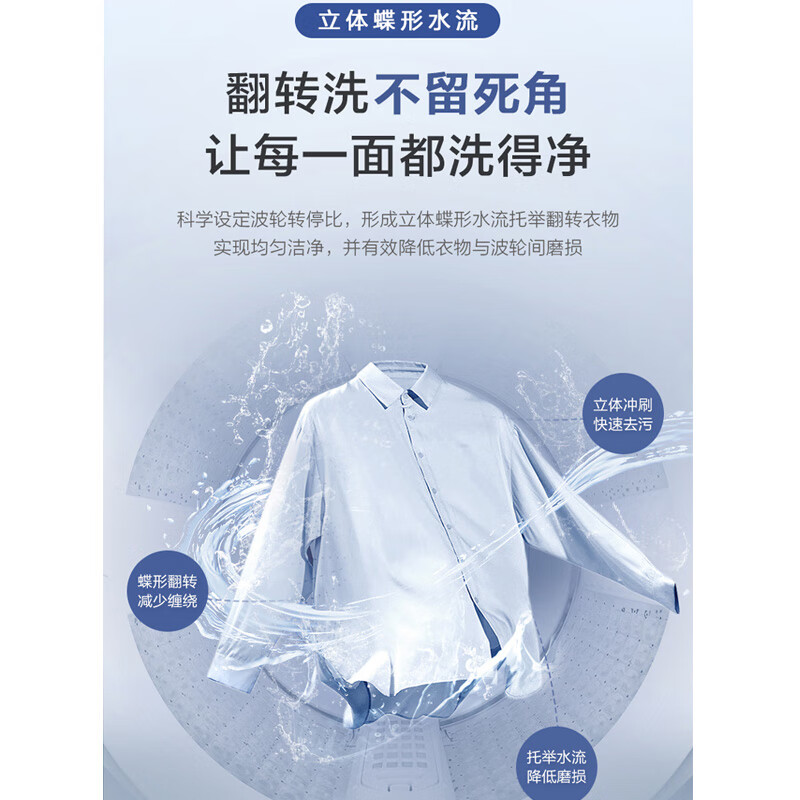 立体蝶形水流

翻转洗不留死角
让每一面都洗得净

科学设定波轮转停比，形成立体蝶形水流托举翻转衣物
实现均匀洁净，并有效降低衣物与波轮间磨损

立体冲刷
快速去污

蝶形翻转
减少缠绕

托举水流
降低磨损